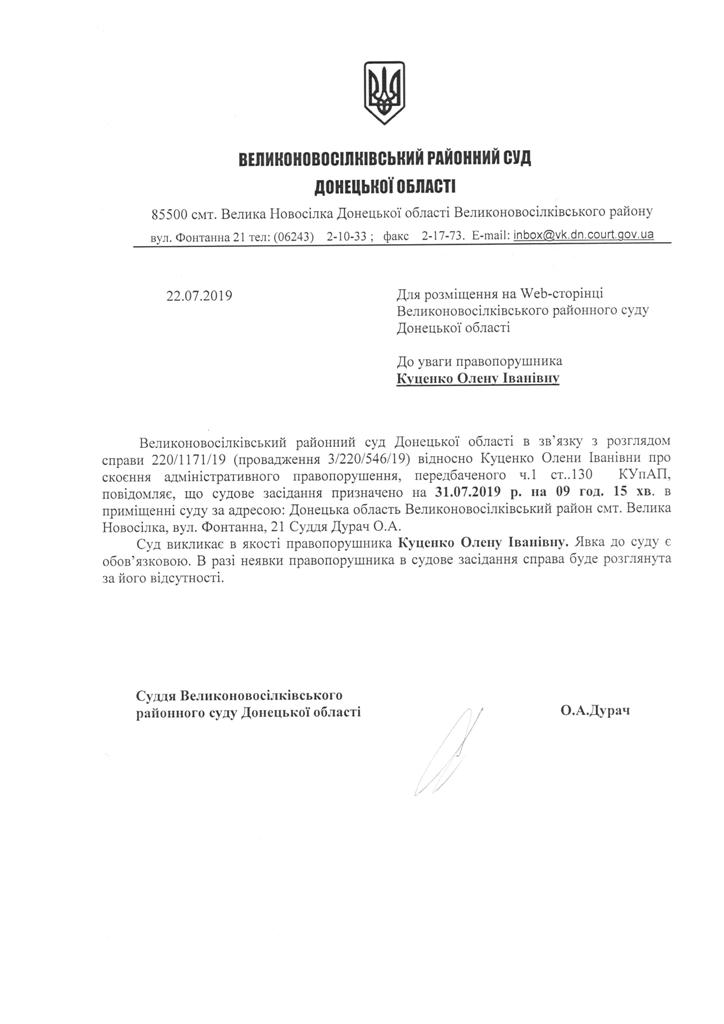 ВЕЛИКОНОВОСІЛКІВСЬКИЙ РАЙОННИЙ СУД
ДОНЕЦЬКОЇ ОБЛАСТІ

85500 смт. Велика Новосілка Донецької області Великоновосілківського району
вул. Фонтанна 21 тел: (06243) 2-10-33 ; факс 2-17-73. E-mail: inbox@vk.dn.court.gov.ua

22.07.2019

Для розміщення на Web-сторінці Великоновосілківського районного суду Донецької області

До уваги правопорушника
Куценко Олену Іванівну

Великоновосілківський районний суд Донецької області в зв'язку з розглядом справи 220/1171/19 (провадження 3/220/546/19) відносно Куценко Олени Іванівни про скоєння адміністративного правопорушення, передбаченого ч.1 ст..130 КУпАП, повідомляє, що судове засідання призначено на 31.07.2019 р. на 09 год. 15 хв. в приміщенні суду за адресою: Донецька область Великоновосілківський район смт. Велика Новосілка, вул. Фонтанна, 21 Суддя Дурач О.А.

Суд викликає в якості правопорушника Куценко Олену Іванівну. Явка до суду є обов'язковою. В разі неявки правопорушника в судове засідання справа буде розглянута за його відсутності.

Суддя Великоновосілківського
районного суду Донецької області

О.А.Дурач